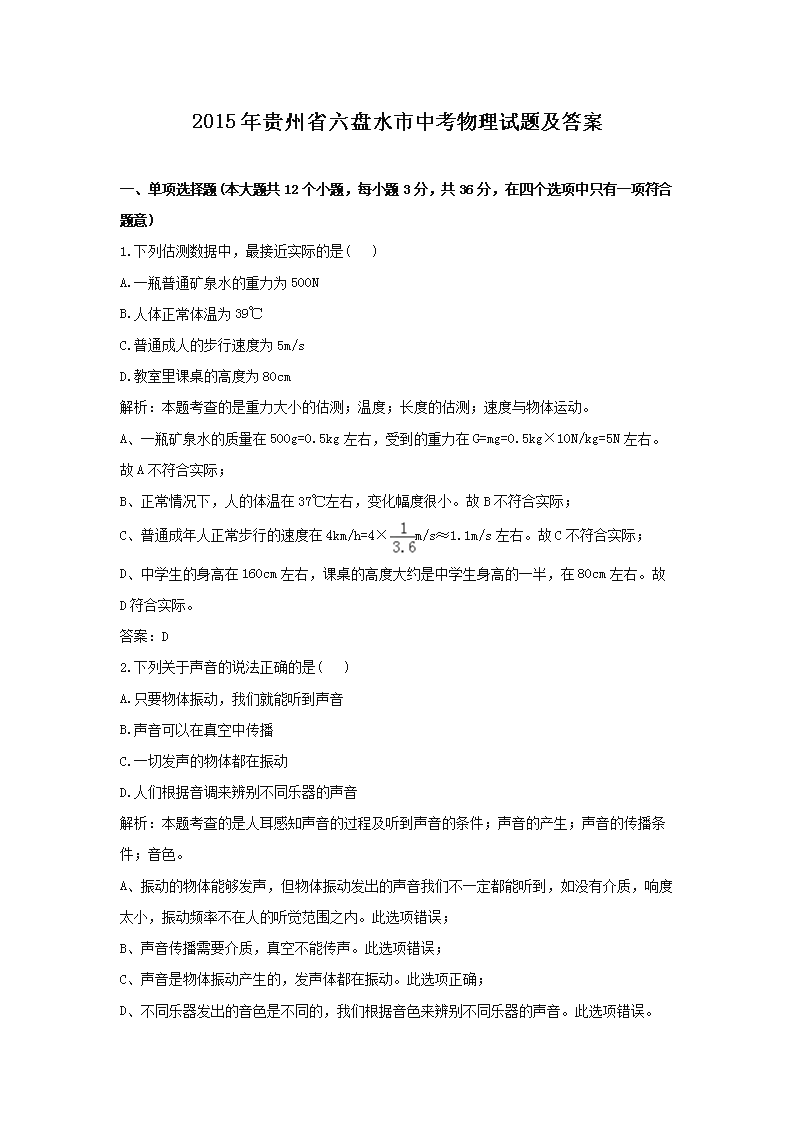 2015年贵州省六盘水市中考物理试题及答案

一、单项选择题(本大题共12个小题，每小题3分，共36分，在四个选项中只有一项符合题意)

1.下列估测数据中，最接近实际的是(    )

A.一瓶普通矿泉水的重力为500N

B.人体正常体温为39℃

C.普通成人的步行速度为5m/s

D.教室里课桌的高度为80cm

解析：本题考查的是重力大小的估测；温度；长度的估测；速度与物体运动。

A、一瓶矿泉水的质量在500g=0.5kg左右，受到的重力在G=mg=0.5kg×10N/kg=5N左右。故A不符合实际；

B、正常情况下，人的体温在37℃左右，变化幅度很小。故B不符合实际；

C、普通成年人正常步行的速度在4km/h=4×$\frac{1}{3.6}$m/s≈1.1m/s左右。故C不符合实际；

D、中学生的身高在160cm左右，课桌的高度大约是中学生身高的一半，在80cm左右。故D符合实际。

答案：D

2.下列关于声音的说法正确的是(    )

A.只要物体振动，我们就能听到声音

B.声音可以在真空中传播

C.一切发声的物体都在振动

D.人们根据音调来辨别不同乐器的声音

解析：本题考查的是人耳感知声音的过程及听到声音的条件；声音的产生；声音的传播条件；音色。

A、振动的物体能够发声，但物体振动发出的声音我们不一定都能听到，如没有介质，响度太小，振动频率不在人的听觉范围之内。此选项错误；

B、声音传播需要介质，真空不能传声。此选项错误；

C、声音是物体振动产生的，发声体都在振动。此选项正确；

D、不同乐器发出的音色是不同的，我们根据音色来辨别不同乐器的声音。此选项错误。